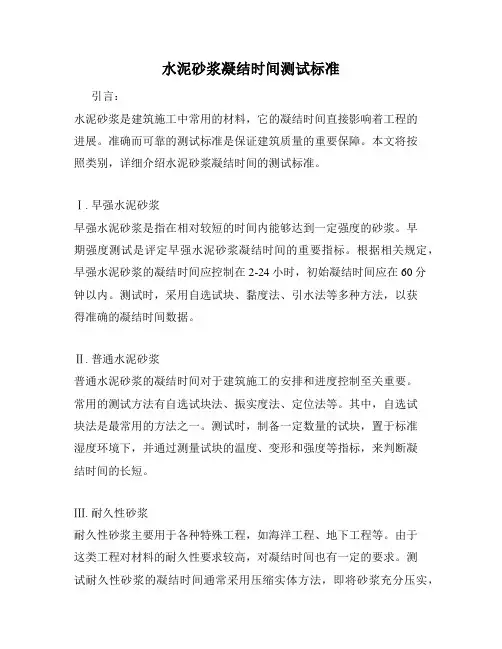 水泥砂浆凝结时间测试标准

引言：

水泥砂浆是建筑施工中常用的材料，它的凝结时间直接影响着工程的进展。准确而可靠的测试标准是保证建筑质量的重要保障。本文将按照类别，详细介绍水泥砂浆凝结时间的测试标准。

Ⅰ. 早强水泥砂浆

早强水泥砂浆是指在相对较短的时间内能够达到一定强度的砂浆。早期强度测试是评定早强水泥砂浆凝结时间的重要指标。根据相关规定，早强水泥砂浆的凝结时间应控制在 2-24 小时，初始凝结时间应在 60 分钟以内。测试时，采用自选试块、黏度法、引水法等多种方法，以获得准确的凝结时间数据。

Ⅱ. 普通水泥砂浆

普通水泥砂浆的凝结时间对于建筑施工的安排和进度控制至关重要。常用的测试方法有自选试块法、振实度法、定位法等。其中，自选试块法是最常用的方法之一。测试时，制备一定数量的试块，置于标准湿度环境下，并通过测量试块的温度、变形和强度等指标，来判断凝结时间的长短。

Ⅲ. 耐久性砂浆

耐久性砂浆主要用于各种特殊工程，如海洋工程、地下工程等。由于这类工程对材料的耐久性要求较高，对凝结时间也有一定的要求。测试耐久性砂浆的凝结时间通常采用压缩实体方法，即将砂浆充分压实，